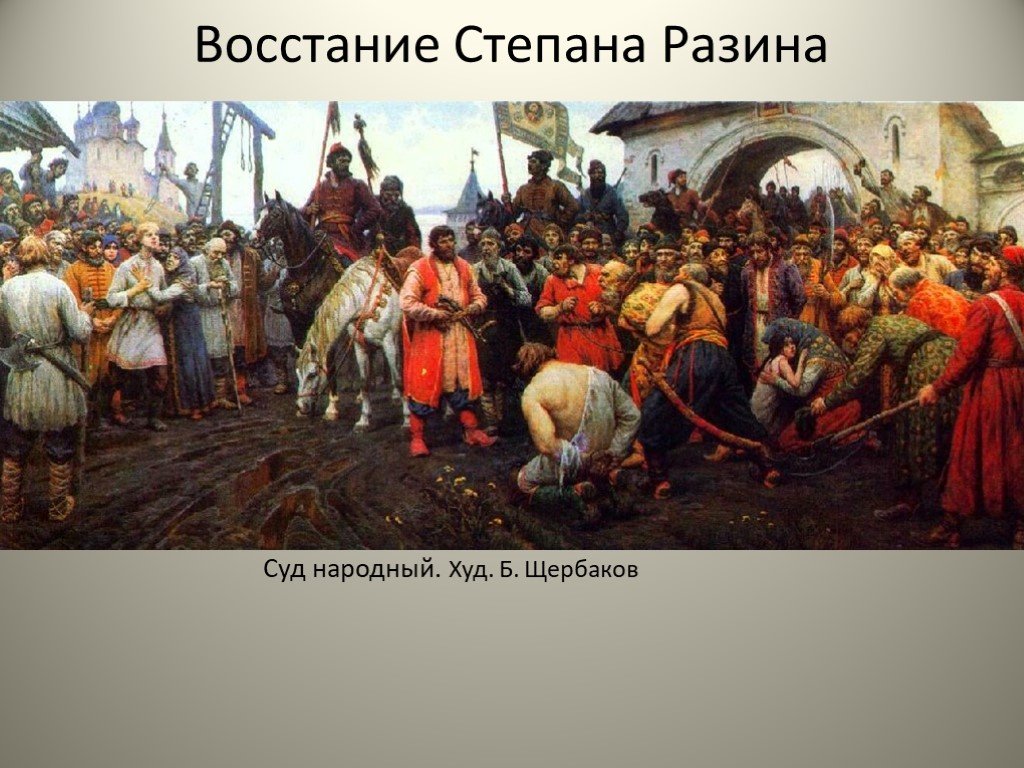 Восстание Степана Разина

Суд народный. Худ. Б. Щербаков